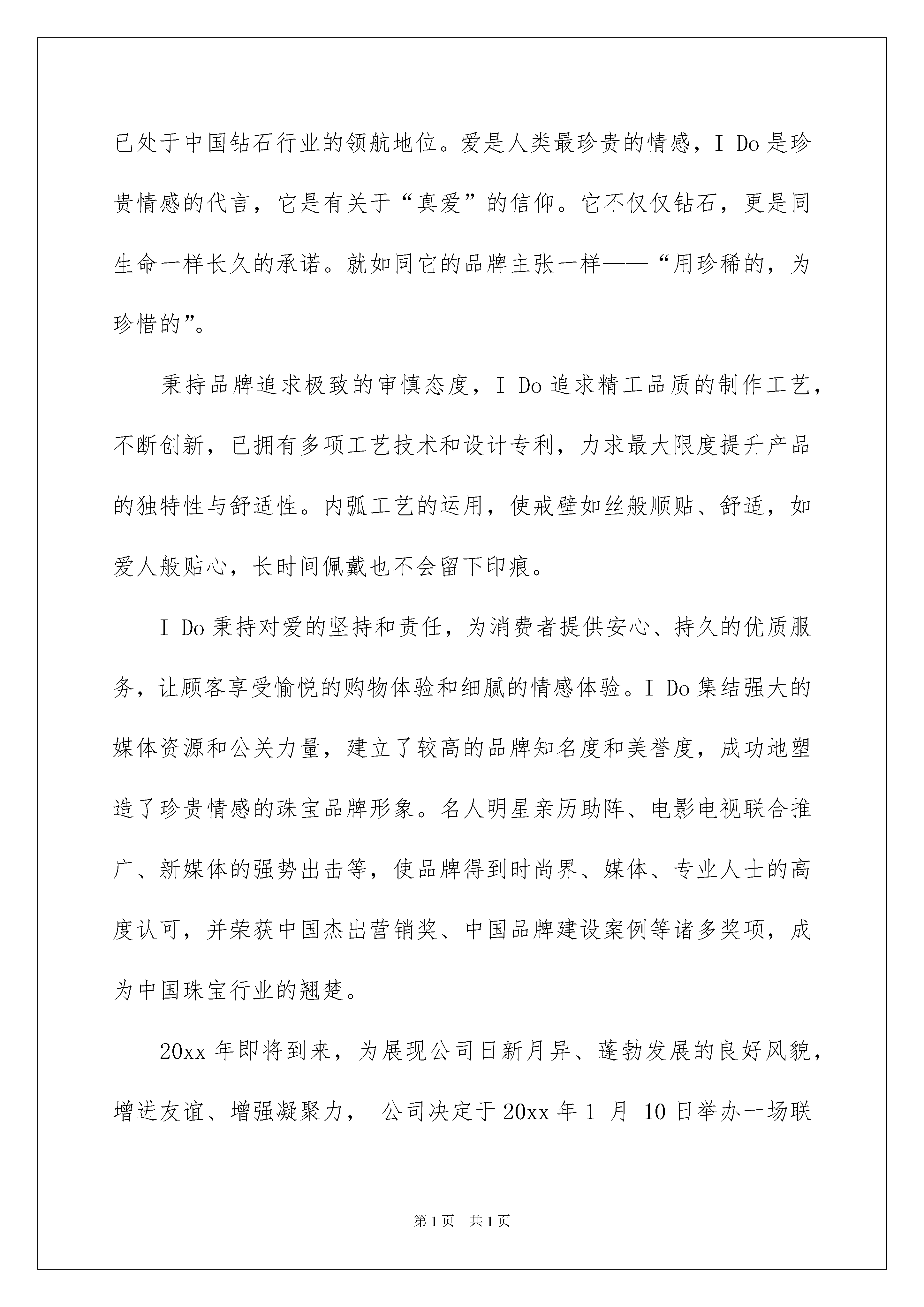 已处于中国钻石行业的领航地位。爱是人类最珍贵的情感，I Do 是珍贵情感的代言，它是有关于“真爱”的信仰。它不仅仅钻石，更是同生命一样长久的承诺。就如同它的品牌主张一样——“用珍稀的，为珍惜的”。

秉持品牌追求极致的审慎态度，I Do 追求精工品质的制作工艺，不断创新，已拥有多项工艺技术和设计专利，力求最大限度提升产品的独特性与舒适性。内弧工艺的运用，使戒壁如丝般顺贴、舒适，如爱人般贴心，长时间佩戴也不会留下印痕。

I Do 秉持对爱的坚持和责任，为消费者提供安心、持久的优质服务，让顾客享受愉悦的购物体验和细腻的情感体验。I Do 集结强大的媒体资源和公关力量，建立了较高的品牌知名度和美誉度，成功地塑造了珍贵情感的珠宝品牌形象。名人明星亲历助阵、电影电视联合推广、新媒体的强势出击等，使品牌得到时尚界、媒体、专业人士的高度认可，并荣获中国杰出营销奖、中国品牌建设案例等诸多奖项，成为中国珠宝行业的翘楚。

20xx 年即将到来，为展现公司日新月异、蓬勃发展的良好风貌，增进友谊、增强凝聚力， 公司决定于 20xx 年 1 月 10 日举办一场联

第 1 页 共 1 页